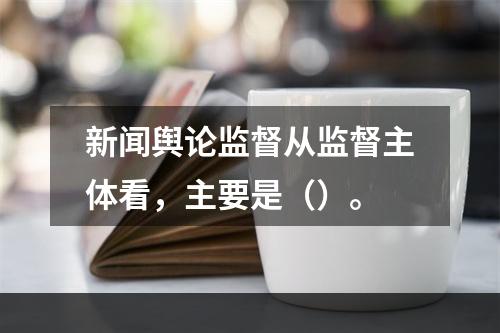 新闻舆论监督从监督主体看，主要是（）。